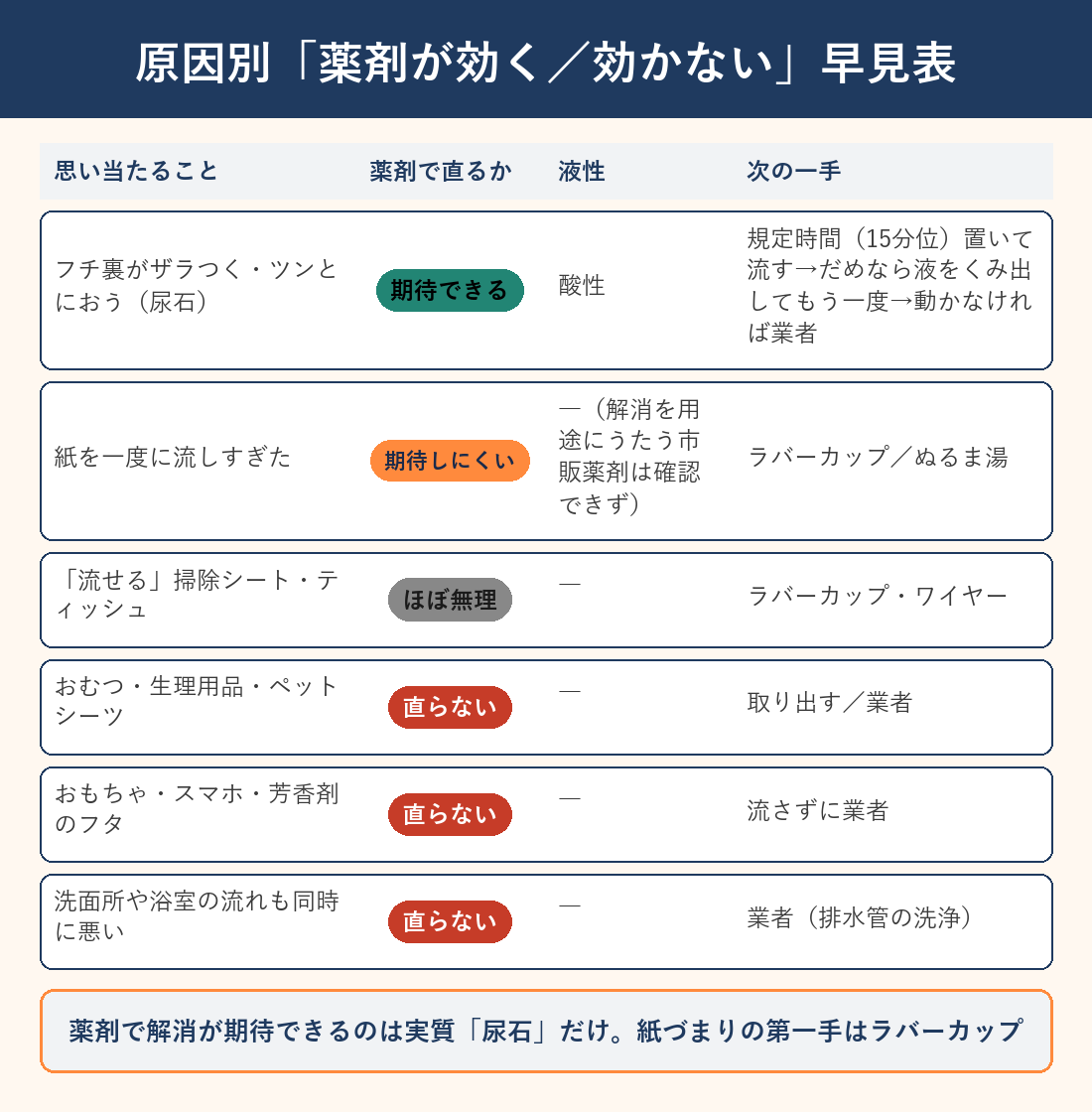 原因別「薬剤が効く／効かない」早見表

| 思い当たること | 薬剤で直るか | 液性 | 次の一手 |
|---|---|---|---|
| フチ裏がザラつく・ツンとにおう（尿石） | 期待できる | 酸性 | 規定時間（15分位）置いて流す→だめなら液をくみ出してもう一度→動かなければ業者 |
| 紙を一度に流しすぎた | 期待しにくい | —（解消を用途にうたう市販薬剤は確認できず） | ラバーカップ／ぬるま湯 |
| 「流せる」掃除シート・ティッシュ | ほぼ無理 | — | ラバーカップ・ワイヤー |
| おむつ・生理用品・ペットシーツ | 直らない | — | 取り出す／業者 |
| おもちゃ・スマホ・芳香剤のフタ | 直らない | — | 流さずに業者 |
| 洗面所や浴室の流れも同時に悪い | 直らない | — | 業者（排水管の洗浄） |

薬剤で解消が期待できるのは実質「尿石」だけ。紙づまりの第一手はラバーカップ